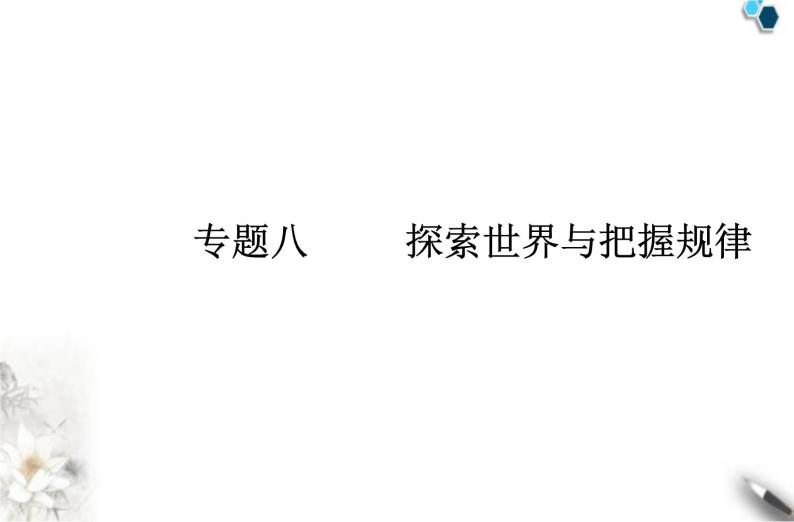 专题八　　探索世界与把握规律